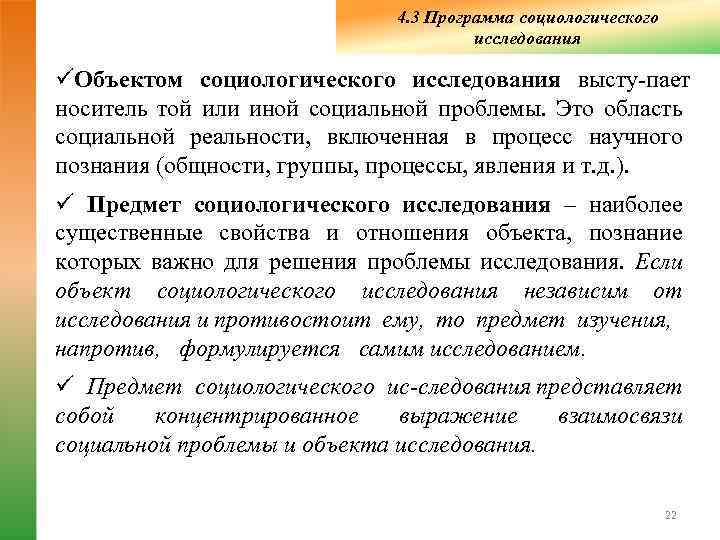 4.3 Программа социологического исследования

✓Объектом социологического исследования высту-пает носитель той или иной социальной проблемы. Это область социальной реальности, включенная в процесс научного познания (общности, группы, процессы, явления и т.д.).

✓ Предмет социологического исследования – наиболее существенные свойства и отношения объекта, познание которых важно для решения проблемы исследования. Если объект социологического исследования независим от исследования и противостоит ему, то предмет изучения, напротив, формулируется самим исследованием.

✓ Предмет социологического ис-следования представляет собой концентрированное выражение взаимосвязи социальной проблемы и объекта исследования.

22